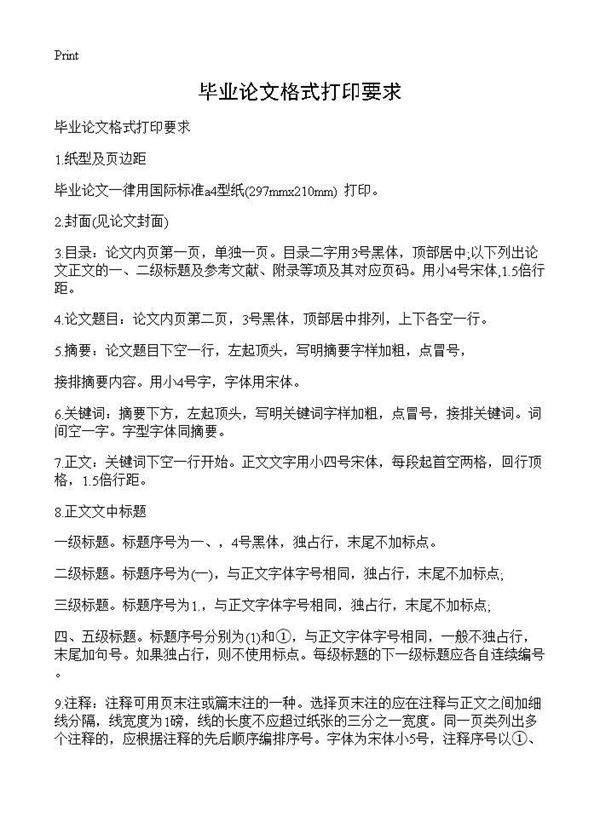 Print

毕业论文格式打印要求

毕业论文格式打印要求

1.纸型及页边距

毕业论文一律用国际标准a4型纸(297mmx210mm) 打印。

2.封面(见论文封面)

3.目录：论文内页第一页，单独一页。目录二字用3号黑体，顶部居中;以下列出论文正文的一、二级标题及参考文献、附录等项及其对应页码。用小4号宋体,1.5倍行距。

4.论文题目：论文内页第二页，3号黑体，顶部居中排列，上下各空一行。

5.摘要：论文题目下空一行，左起顶头，写明摘要字样加粗，点冒号，

接排摘要内容。用小4号字，字体用宋体。

6.关键词：摘要下方，左起顶头，写明关键词字样加粗，点冒号，接排关键词。词间空一字。字型字体同摘要。

7.正文：关键词下空一行开始。正文文字用小四号宋体，每段起首空两格，回行顶格，1.5倍行距。

8.正文文中标题

一级标题。标题序号为一、，4号黑体，独占行，末尾不加标点。

二级标题。标题序号为(一)，与正文字体字号相同，独占行，末尾不加标点;

三级标题。标题序号为1.，与正文字体字号相同，独占行，末尾不加标点;

四、五级标题。标题序号分别为(1)和①，与正文字体字号相同，一般不独占行，末尾加句号。如果独占行，则不使用标点。每级标题的下一级标题应各自连续编号。

9.注释：注释可用页末注或篇末注的一种。选择页末注的应在注释与正文之间加细线分隔，线宽度为1磅，线的长度不应超过纸张的三分之一宽度。同一页类列出多个注释的，应根据注释的先后顺序编排序号。字体为宋体小5号，注释序号以①、